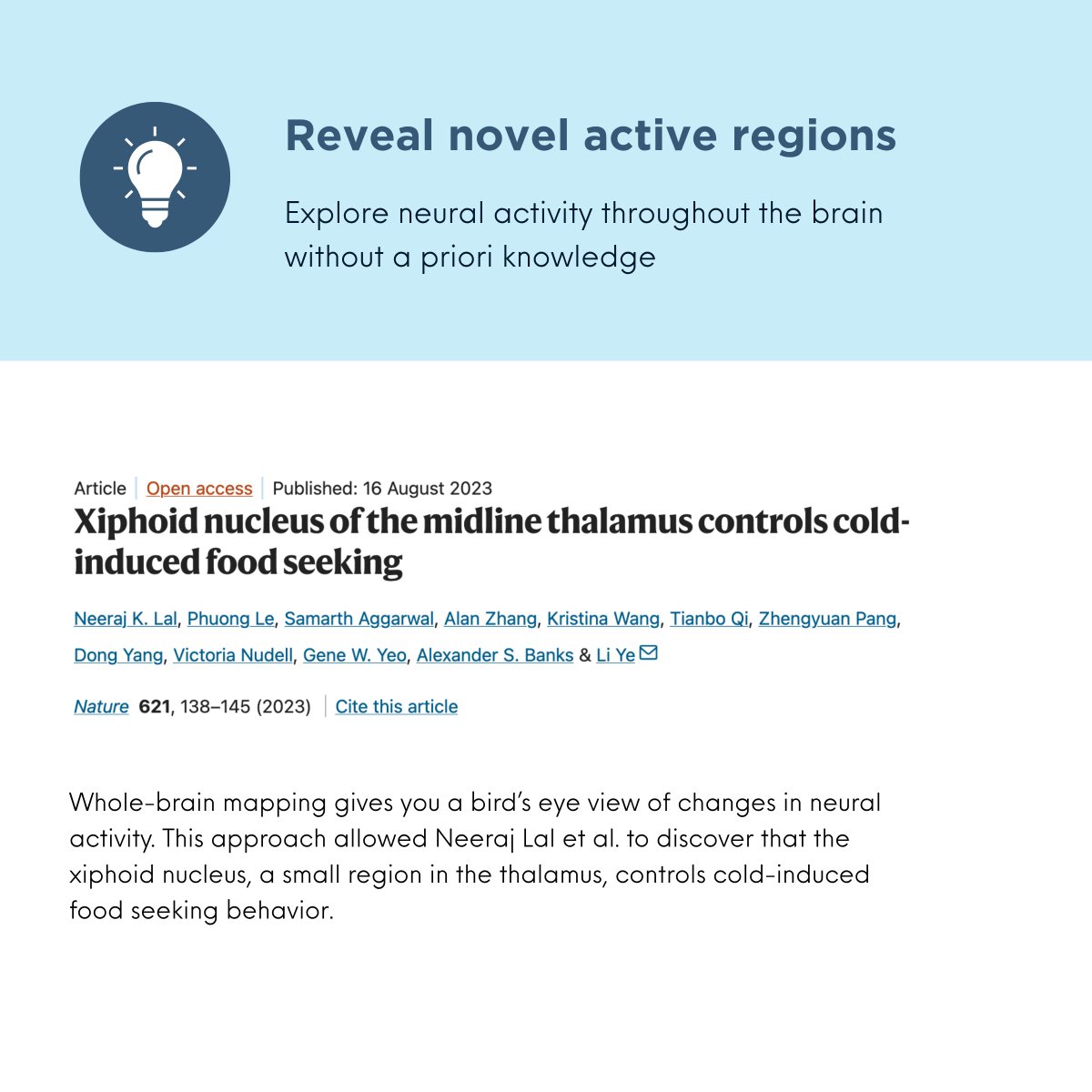 Reveal novel active regions

Explore neural activity throughout the brain without a priori knowledge

Article | Open access | Published: 16 August 2023

Xiphoid nucleus of the midline thalamus controls cold-induced food seeking

Neeraj K. Lal, Phuong Le, Samarth Aggarwal, Alan Zhang, Kristina Wang, Tianbo Qi, Zhengyuan Pang, Dong Yang, Victoria Nudell, Gene W. Yeo, Alexander S. Banks & Li Ye

Nature 621, 138–145 (2023) | Cite this article

Whole-brain mapping gives you a bird's eye view of changes in neural activity. This approach allowed Neeraj Lal et al. to discover that the xiphoid nucleus, a small region in the thalamus, controls cold-induced food seeking behavior.